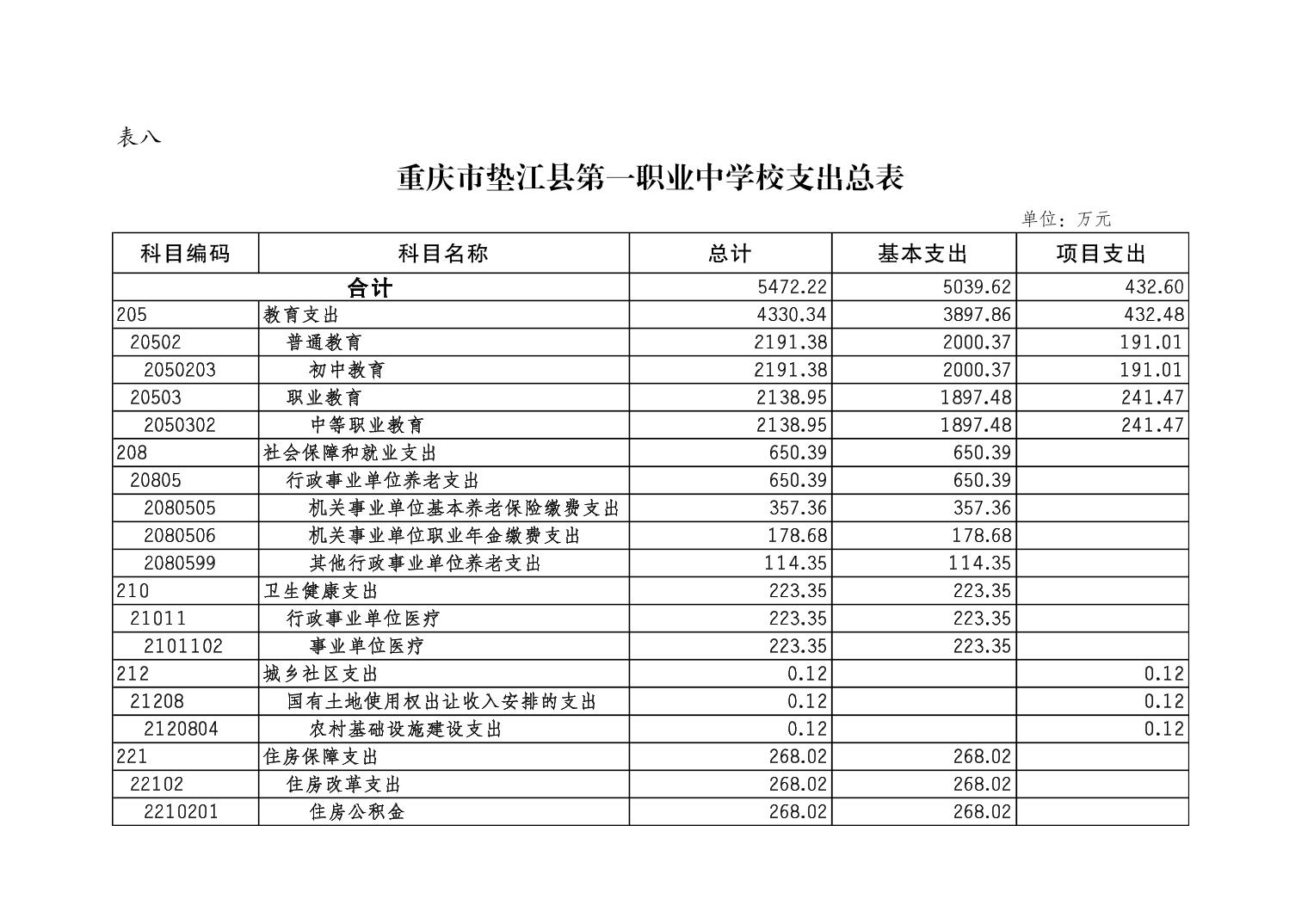 表八

重庆市垫江县第一职业中学校支出总表

单位：万元

| 科目编码 | 科目名称 | 总计 | 基本支出 | 项目支出 |
|---|---|---|---|---|
| 合计 | | 5472.22 | 5039.62 | 432.60 |
| 205 | 教育支出 | 4330.34 | 3897.86 | 432.48 |
| 20502 | 普通教育 | 2191.38 | 2000.37 | 191.01 |
| 2050203 | 初中教育 | 2191.38 | 2000.37 | 191.01 |
| 20503 | 职业教育 | 2138.95 | 1897.48 | 241.47 |
| 2050302 | 中等职业教育 | 2138.95 | 1897.48 | 241.47 |
| 208 | 社会保障和就业支出 | 650.39 | 650.39 | |
| 20805 | 行政事业单位养老支出 | 650.39 | 650.39 | |
| 2080505 | 机关事业单位基本养老保险缴费支出 | 357.36 | 357.36 | |
| 2080506 | 机关事业单位职业年金缴费支出 | 178.68 | 178.68 | |
| 2080599 | 其他行政事业单位养老支出 | 114.35 | 114.35 | |
| 210 | 卫生健康支出 | 223.35 | 223.35 | |
| 21011 | 行政事业单位医疗 | 223.35 | 223.35 | |
| 2101102 | 事业单位医疗 | 223.35 | 223.35 | |
| 212 | 城乡社区支出 | 0.12 | | 0.12 |
| 21208 | 国有土地使用权出让收入安排的支出 | 0.12 | | 0.12 |
| 2120804 | 农村基础设施建设支出 | 0.12 | | 0.12 |
| 221 | 住房保障支出 | 268.02 | 268.02 | |
| 22102 | 住房改革支出 | 268.02 | 268.02 | |
| 2210201 | 住房公积金 | 268.02 | 268.02 | |